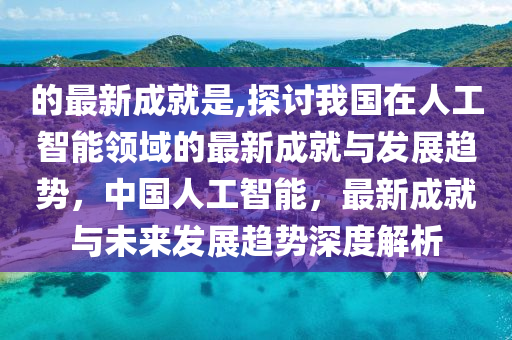 的最新成就是,探讨我国在人工智能领域的最新成就与发展趋势，中国人工智能，最新成就与未来发展趋势深度解析